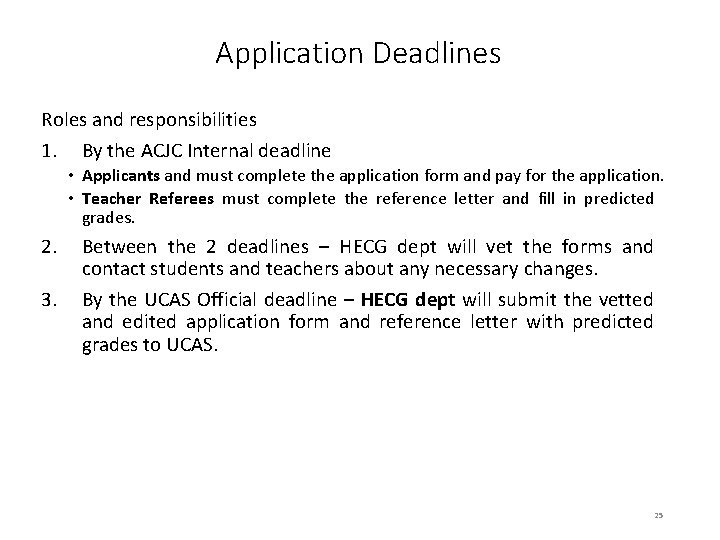 Application Deadlines

Roles and responsibilities

1. By the ACJC Internal deadline

• Applicants and must complete the application form and pay for the application.

• Teacher Referees must complete the reference letter and fill in predicted grades.

2. Between the 2 deadlines – HECG dept will vet the forms and contact students and teachers about any necessary changes.

3. By the UCAS Official deadline – HECG dept will submit the vetted and edited application form and reference letter with predicted grades to UCAS.

25